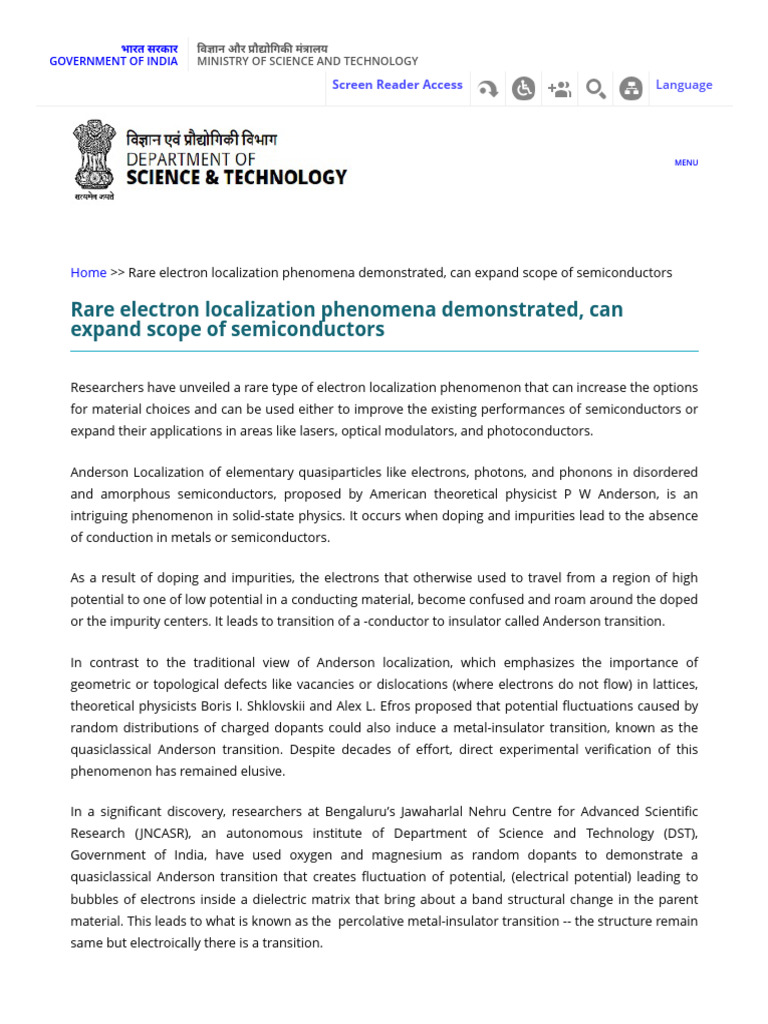 भारत सरकार
GOVERNMENT OF INDIA

विज्ञान और प्रौद्योगिकी मंत्रालय
MINISTRY OF SCIENCE AND TECHNOLOGY

Screen Reader Access

Language

विज्ञान एवं प्रौद्योगिकी विभाग
DEPARTMENT OF
SCIENCE & TECHNOLOGY

सत्यमेव जयते

MENU

Home >> Rare electron localization phenomena demonstrated, can expand scope of semiconductors

Rare electron localization phenomena demonstrated, can expand scope of semiconductors

Researchers have unveiled a rare type of electron localization phenomenon that can increase the options for material choices and can be used either to improve the existing performances of semiconductors or expand their applications in areas like lasers, optical modulators, and photoconductors.

Anderson Localization of elementary quasiparticles like electrons, photons, and phonons in disordered and amorphous semiconductors, proposed by American theoretical physicist P W Anderson, is an intriguing phenomenon in solid-state physics. It occurs when doping and impurities lead to the absence of conduction in metals or semiconductors.

As a result of doping and impurities, the electrons that otherwise used to travel from a region of high potential to one of low potential in a conducting material, become confused and roam around the doped or the impurity centers. It leads to transition of a -conductor to insulator called Anderson transition.

In contrast to the traditional view of Anderson localization, which emphasizes the importance of geometric or topological defects like vacancies or dislocations (where electrons do not flow) in lattices, theoretical physicists Boris I. Shklovskii and Alex L. Efros proposed that potential fluctuations caused by random distributions of charged dopants could also induce a metal-insulator transition, known as the quasiclassical Anderson transition. Despite decades of effort, direct experimental verification of this phenomenon has remained elusive.

In a significant discovery, researchers at Bengaluru's Jawaharlal Nehru Centre for Advanced Scientific Research (JNCASR), an autonomous institute of Department of Science and Technology (DST), Government of India, have used oxygen and magnesium as random dopants to demonstrate a quasiclassical Anderson transition that creates fluctuation of potential, (electrical potential) leading to bubbles of electrons inside a dielectric matrix that bring about a band structural change in the parent material. This leads to what is known as the percolative metal-insulator transition -- the structure remain same but electroically there is a transition.